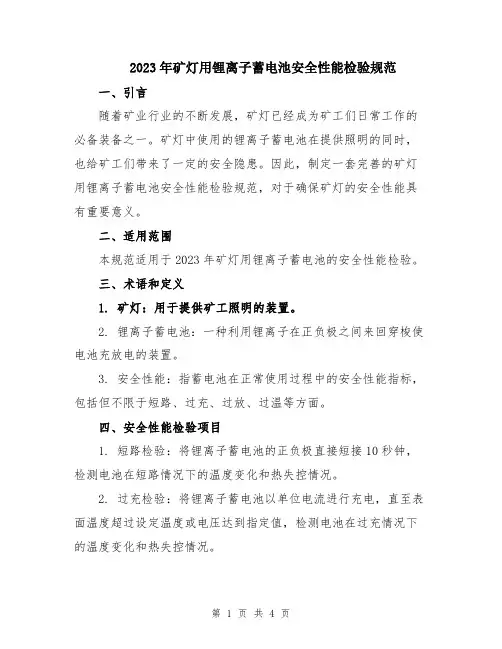 2023年矿灯用锂离子蓄电池安全性能检验规范

一、引言

随着矿业行业的不断发展，矿灯已经成为矿工们日常工作的必备装备之一。矿灯中使用的锂离子蓄电池在提供照明的同时，也给矿工们带来了一定的安全隐患。因此，制定一套完善的矿灯用锂离子蓄电池安全性能检验规范，对于确保矿灯的安全性能具有重要意义。

二、适用范围

本规范适用于2023年矿灯用锂离子蓄电池的安全性能检验。

三、术语和定义

1. 矿灯：用于提供矿工照明的装置。

2. 锂离子蓄电池：一种利用锂离子在正负极之间来回穿梭使电池充放电的装置。

3. 安全性能：指蓄电池在正常使用过程中的安全性能指标，包括但不限于短路、过充、过放、过温等方面。

四、安全性能检验项目

1. 短路检验：将锂离子蓄电池的正负极直接短接10秒钟，检测电池在短路情况下的温度变化和热失控情况。

2. 过充检验：将锂离子蓄电池以单位电流进行充电，直至表面温度超过设定温度或电压达到指定值，检测电池在过充情况下的温度变化和热失控情况。

第 1 页 共 4 页